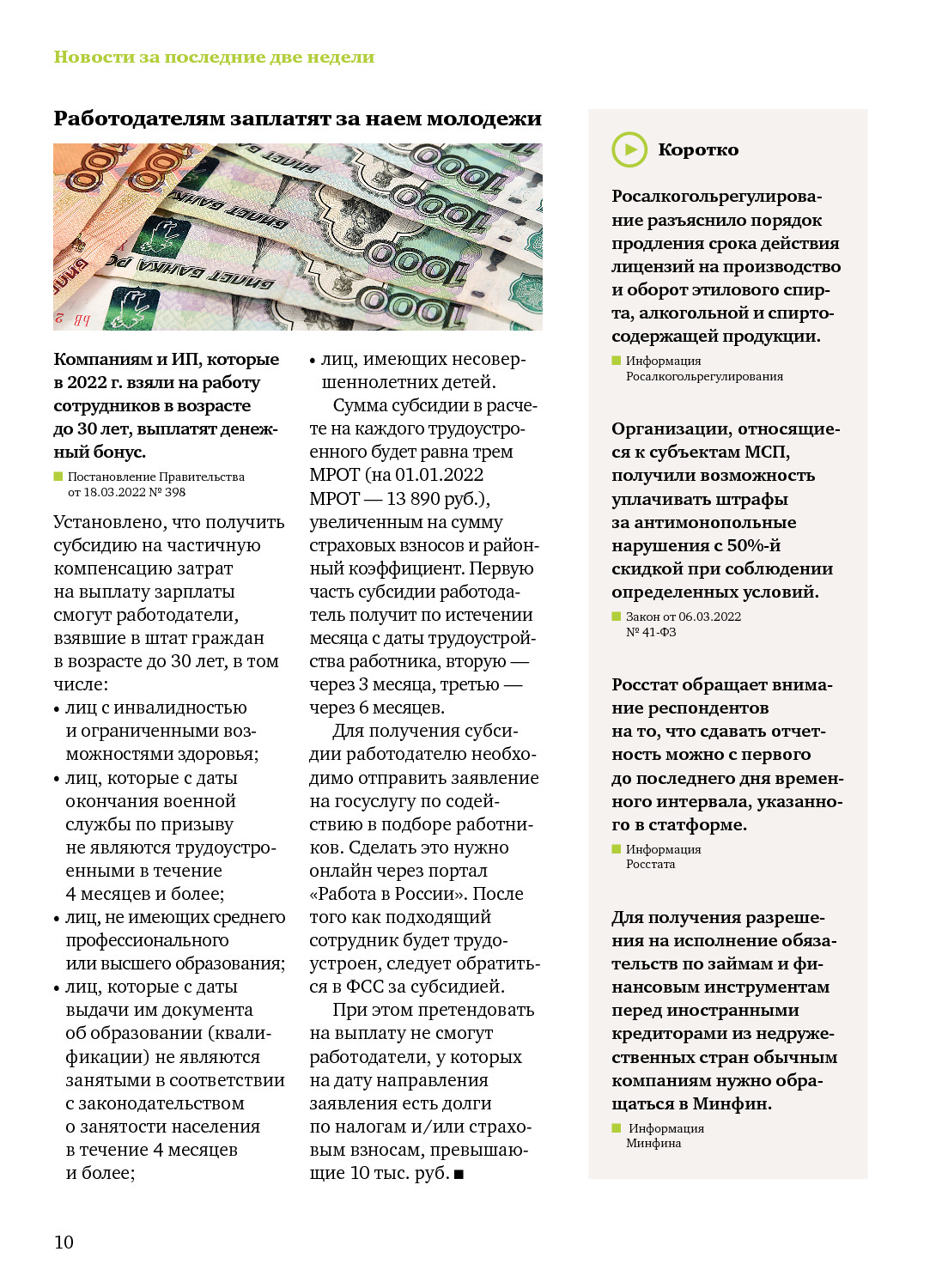 Новости за последние две недели

Работодателям заплатят за наем молодежи

Компаниям и ИП, которые в 2022 г. взяли на работу сотрудников в возрасте до 30 лет, выплатят денежный бонус.

Постановление Правительства от 18.03.2022 № 398

Установлено, что получить субсидию на частичную компенсацию затрат на выплату зарплаты смогут работодатели, взявшие в штат граждан в возрасте до 30 лет, в том числе:
• лиц с инвалидностью и ограниченными возможностями здоровья;
• лиц, которые с даты окончания военной службы по призыву не являются трудоустроенными в течение 4 месяцев и более;
• лиц, не имеющих среднего профессионального или высшего образования;
• лиц, которые с даты выдачи им документа об образовании (квалификации) не являются занятыми в соответствии с законодательством о занятости населения в течение 4 месяцев и более;
• лиц, имеющих несовершеннолетних детей.

Сумма субсидии в расчете на каждого трудоустроенного будет равна трем МРОТ (на 01.01.2022 МРОТ — 13 890 руб.), увеличенным на сумму страховых взносов и районный коэффициент. Первую часть субсидии работодатель получит по истечении месяца с даты трудоустройства работника, вторую — через 3 месяца, третью — через 6 месяцев.

Для получения субсидии работодателю необходимо отправить заявление на госуслугу по содействию в подборе работников. Сделать это нужно онлайн через портал «Работа в России». После того как подходящий сотрудник будет трудоустроен, следует обратиться в ФСС за субсидией.

При этом претендовать на выплату не смогут работодатели, у которых на дату направления заявления есть долги по налогам и/или страховым взносам, превышающие 10 тыс. руб. ■

Коротко

Росалкогольрегулирование разъяснило порядок продления срока действия лицензий на производство и оборот этилового спирта, алкогольной и спиртосодержащей продукции.

Информация Росалкогольрегулирования

Организации, относящиеся к субъектам МСП, получили возможность уплачивать штрафы за антимонопольные нарушения с 50%-й скидкой при соблюдении определенных условий.

Закон от 06.03.2022 № 41-ФЗ

Росстат обращает внимание респондентов на то, что сдавать отчетность можно с первого до последнего дня временного интервала, указанного в статформе.

Информация Росстата

Для получения разрешения на исполнение обязательств по займам и финансовым инструментам перед иностранными кредиторами из недружественных стран обычным компаниям нужно обращаться в Минфин.

Информация Минфина

10